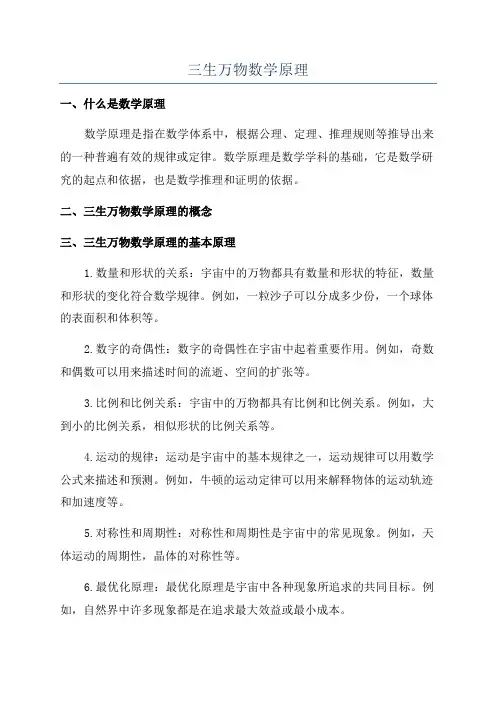 三生万物数学原理

一、什么是数学原理

数学原理是指在数学体系中，根据公理、定理、推理规则等推导出来的一种普遍有效的规律或定律。数学原理是数学学科的基础，它是数学研究的起点和依据，也是数学推理和证明的依据。

二、三生万物数学原理的概念

三、三生万物数学原理的基本原理

1.数量和形状的关系：宇宙中的万物都具有数量和形状的特征，数量和形状的变化符合数学规律。例如，一粒沙子可以分成多少份，一个球体的表面积和体积等。

2.数字的奇偶性：数字的奇偶性在宇宙中起着重要作用。例如，奇数和偶数可以用来描述时间的流逝、空间的扩张等。

3.比例和比例关系：宇宙中的万物都具有比例和比例关系。例如，大到小的比例关系，相似形状的比例关系等。

4.运动的规律：运动是宇宙中的基本规律之一，运动规律可以用数学公式来描述和预测。例如，牛顿的运动定律可以用来解释物体的运动轨迹和加速度等。

5.对称性和周期性：对称性和周期性是宇宙中的常见现象。例如，天体运动的周期性，晶体的对称性等。

6.最优化原理：最优化原理是宇宙中各种现象所追求的共同目标。例如，自然界中许多现象都是在追求最大效益或最小成本。